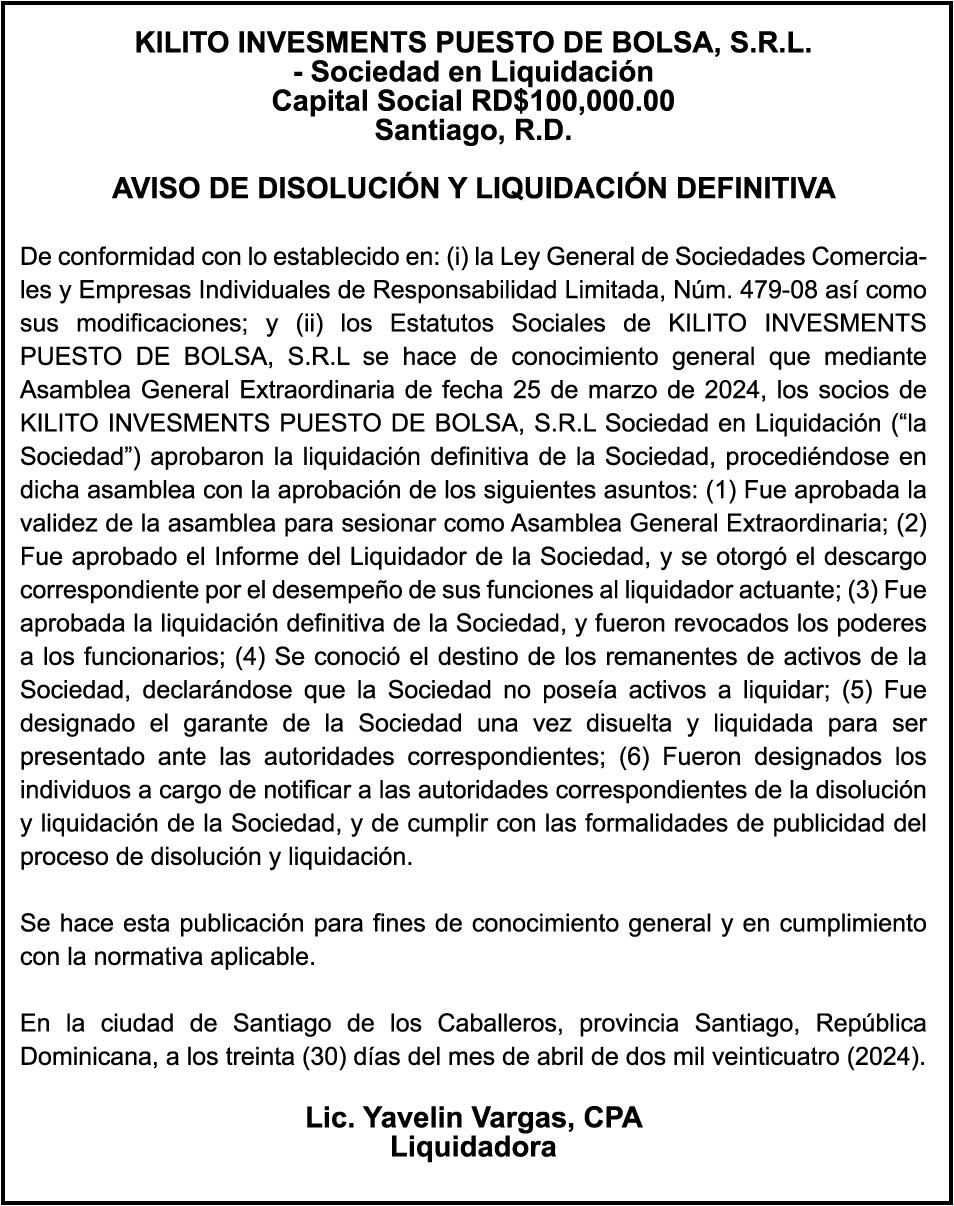 KILITO INVESMENTS PUESTO DE BOLSA, S.R.L.
- Sociedad en Liquidación
Capital Social RD$100,000.00
Santiago, R.D.

AVISO DE DISOLUCIÓN Y LIQUIDACIÓN DEFINITIVA

De conformidad con lo establecido en: (i) la Ley General de Sociedades Comerciales y Empresas Individuales de Responsabilidad Limitada, Núm. 479-08 así como sus modificaciones; y (ii) los Estatutos Sociales de KILITO INVESMENTS PUESTO DE BOLSA, S.R.L se hace de conocimiento general que mediante Asamblea General Extraordinaria de fecha 25 de marzo de 2024, los socios de KILITO INVESMENTS PUESTO DE BOLSA, S.R.L Sociedad en Liquidación (“la Sociedad”) aprobaron la liquidación definitiva de la Sociedad, procediéndose en dicha asamblea con la aprobación de los siguientes asuntos: (1) Fue aprobada la validez de la asamblea para sesionar como Asamblea General Extraordinaria; (2) Fue aprobado el Informe del Liquidador de la Sociedad, y se otorgó el descargo correspondiente por el desempeño de sus funciones al liquidador actuante; (3) Fue aprobada la liquidación definitiva de la Sociedad, y fueron revocados los poderes a los funcionarios; (4) Se conoció el destino de los remanentes de activos de la Sociedad, declarándose que la Sociedad no poseía activos a liquidar; (5) Fue designado el garante de la Sociedad una vez disuelta y liquidada para ser presentado ante las autoridades correspondientes; (6) Fueron designados los individuos a cargo de notificar a las autoridades correspondientes de la disolución y liquidación de la Sociedad, y de cumplir con las formalidades de publicidad del proceso de disolución y liquidación.

Se hace esta publicación para fines de conocimiento general y en cumplimiento con la normativa aplicable.

En la ciudad de Santiago de los Caballeros, provincia Santiago, República Dominicana, a los treinta (30) días del mes de abril de dos mil veinticuatro (2024).

Lic. Yavelin Vargas, CPA
Liquidadora